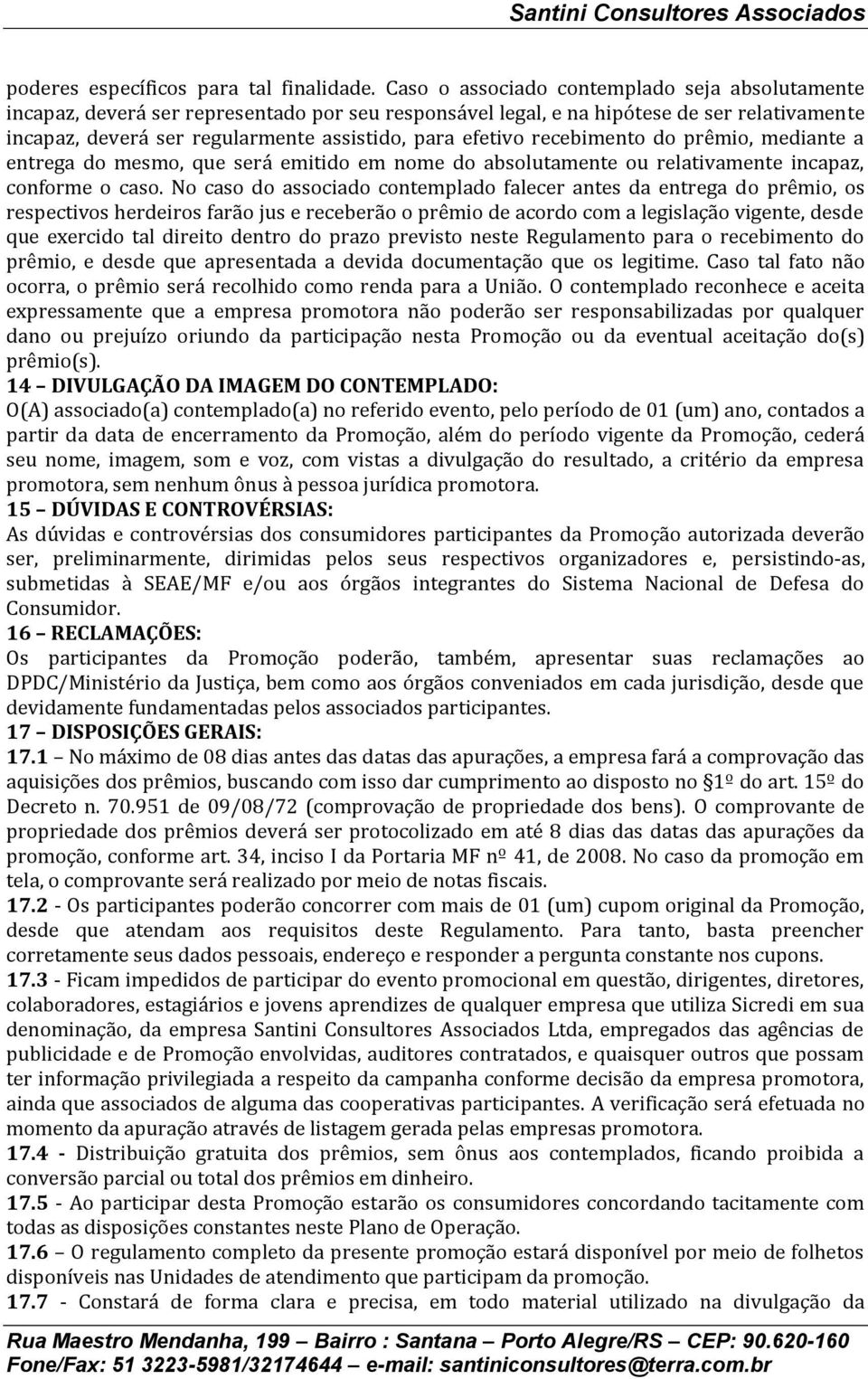 Santini Consultores Associados

poderes específicos para tal finalidade. Caso o associado contemplado seja absolutamente incapaz, deverá ser representado por seu responsável legal, e na hipótese de ser relativamente incapaz, deverá ser regularmente assistido, para efetivo recebimento do prêmio, mediante a entrega do mesmo, que será emitido em nome do absolutamente ou relativamente incapaz, conforme o caso. No caso do associado contemplado falecer antes da entrega do prêmio, os respectivos herdeiros farão jus e receberão o prêmio de acordo com a legislação vigente, desde que exercido tal direito dentro do prazo previsto neste Regulamento para o recebimento do prêmio, e desde que apresentada a devida documentação que os legitime. Caso tal fato não ocorra, o prêmio será recolhido como renda para a União. O contemplado reconhece e aceita expressamente que a empresa promotora não poderão ser responsabilizadas por qualquer dano ou prejuízo oriundo da participação nesta Promoção ou da eventual aceitação do(s) prêmio(s).
14 – DIVULGAÇÃO DA IMAGEM DO CONTEMPLADO:
O(A) associado(a) contemplado(a) no referido evento, pelo período de 01 (um) ano, contados a partir da data de encerramento da Promoção, além do período vigente da Promoção, cederá seu nome, imagem, som e voz, com vistas a divulgação do resultado, a critério da empresa promotora, sem nenhum ônus à pessoa jurídica promotora.
15 – DÚVIDAS E CONTROVÉRSIAS:
As dúvidas e controvérsias dos consumidores participantes da Promoção autorizada deverão ser, preliminarmente, dirimidas pelos seus respectivos organizadores e, persistindo-as, submetidas à SEAE/MF e/ou aos órgãos integrantes do Sistema Nacional de Defesa do Consumidor.
16 – RECLAMAÇÕES:
Os participantes da Promoção poderão, também, apresentar suas reclamações ao DPDC/Ministério da Justiça, bem como aos órgãos conveniados em cada jurisdição, desde que devidamente fundamentadas pelos associados participantes.
17 – DISPOSIÇÕES GERAIS:
17.1 – No máximo de 08 dias antes das datas das apurações, a empresa fará a comprovação das aquisições dos prêmios, buscando com isso dar cumprimento ao disposto no §1º do art. 15º do Decreto n. 70.951 de 09/08/72 (comprovação de propriedade dos bens). O comprovante de propriedade dos prêmios deverá ser protocolizado em até 8 dias das datas das apurações da promoção, conforme art. 34, inciso I da Portaria MF nº 41, de 2008. No caso da promoção em tela, o comprovante será realizado por meio de notas fiscais.
17.2 - Os participantes poderão concorrer com mais de 01 (um) cupom original da Promoção, desde que atendam aos requisitos deste Regulamento. Para tanto, basta preencher corretamente seus dados pessoais, endereço e responder a pergunta constante nos cupons.
17.3 - Ficam impedidos de participar do evento promocional em questão, dirigentes, diretores, colaboradores, estagiários e jovens aprendizes de qualquer empresa que utiliza Sicredi em sua denominação, da empresa Santini Consultores Associados Ltda, empregados das agências de publicidade e de Promoção envolvidas, auditores contratados, e quaisquer outros que possam ter informação privilegiada a respeito da campanha conforme decisão da empresa promotora, ainda que associados de alguma das cooperativas participantes. A verificação será efetuada no momento da apuração através de listagem gerada pelas empresas promotora.
17.4 - Distribuição gratuita dos prêmios, sem ônus aos contemplados, ficando proibida a conversão parcial ou total dos prêmios em dinheiro.
17.5 - Ao participar desta Promoção estarão os consumidores concordando tacitamente com todas as disposições constantes neste Plano de Operação.
17.6 – O regulamento completo da presente promoção estará disponível por meio de folhetos disponíveis nas Unidades de atendimento que participam da promoção.
17.7 - Constará de forma clara e precisa, em todo material utilizado na divulgação da

Rua Maestro Mendanha, 199 – Bairro : Santana – Porto Alegre/RS – CEP: 90.620-160
Fone/Fax: 51 3223-5981/32174644 – e-mail: santiniconsultores@terra.com.br